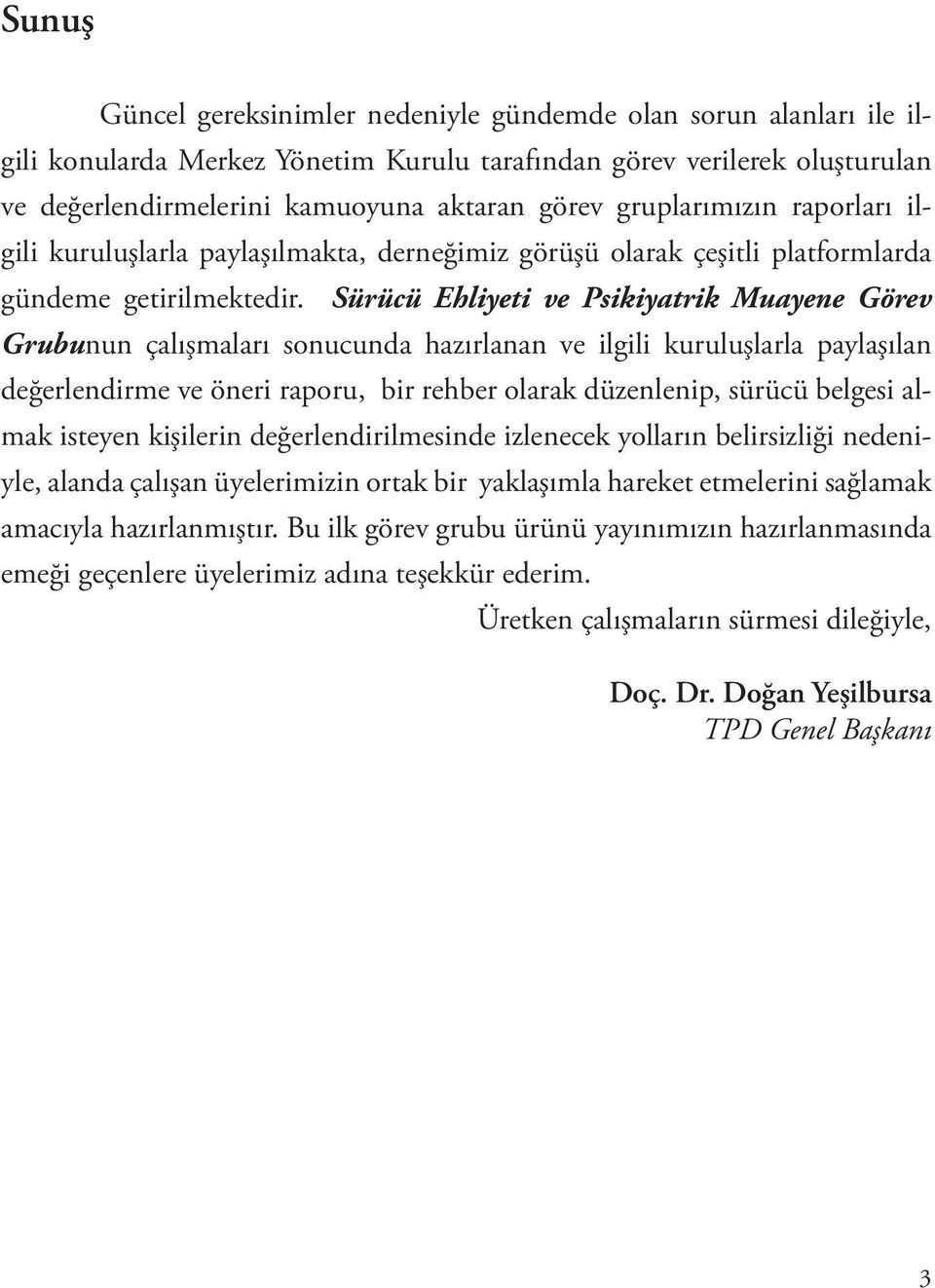 Sunuş

Güncel gereksinimler nedeniyle gündemde olan sorun alanları ile ilgili konularda Merkez Yönetim Kurulu tarafından görev verilerek oluşturulan ve değerlendirmelerini kamuoyuna aktaran görev gruplarımızın raporları ilgili kuruluşlarla paylaşılmakta, derneğimiz görüşü olarak çeşitli platformlarda gündeme getirilmektedir. Sürücü Ehliyeti ve Psikiyatrik Muayene Görev Grubunun çalışmaları sonucunda hazırlanan ve ilgili kuruluşlarla paylaşılan değerlendirme ve öneri raporu, bir rehber olarak düzenlenip, sürücü belgesi almak isteyen kişilerin değerlendirilmesinde izlenecek yolların belirsizliği nedeniyle, alanda çalışan üyelerimizin ortak bir yaklaşımla hareket etmelerini sağlamak amacıyla hazırlanmıştır. Bu ilk görev grubu ürünü yayınımızın hazırlanmasında emeği geçenlere üyelerimiz adına teşekkür ederim.

Üretken çalışmaların sürmesi dileğiyle,

Doç. Dr. Doğan Yeşilbursa
TPD Genel Başkanı

3